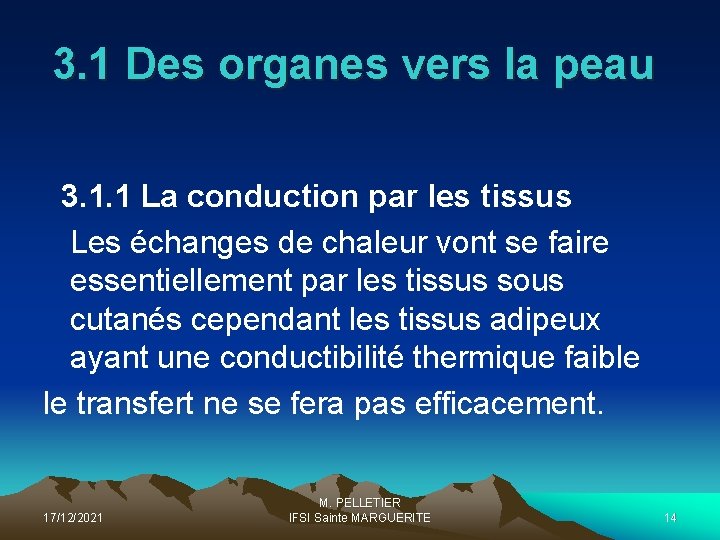 3.1 Des organes vers la peau

3.1.1 La conduction par les tissus

Les échanges de chaleur vont se faire essentiellement par les tissus sous cutanés cependant les tissus adipeux ayant une conductibilité thermique faible le transfert ne se fera pas efficacement.

17/12/2021

M. PELLETIER
IFSI Sainte MARGUERITE

14